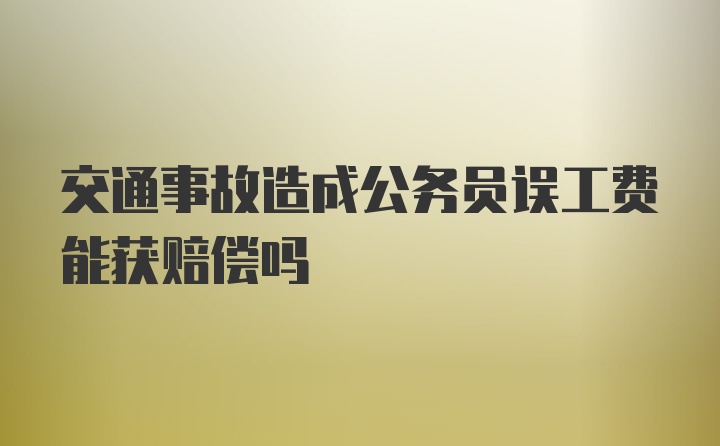 交通事故造成公务员误工费能获赔偿吗